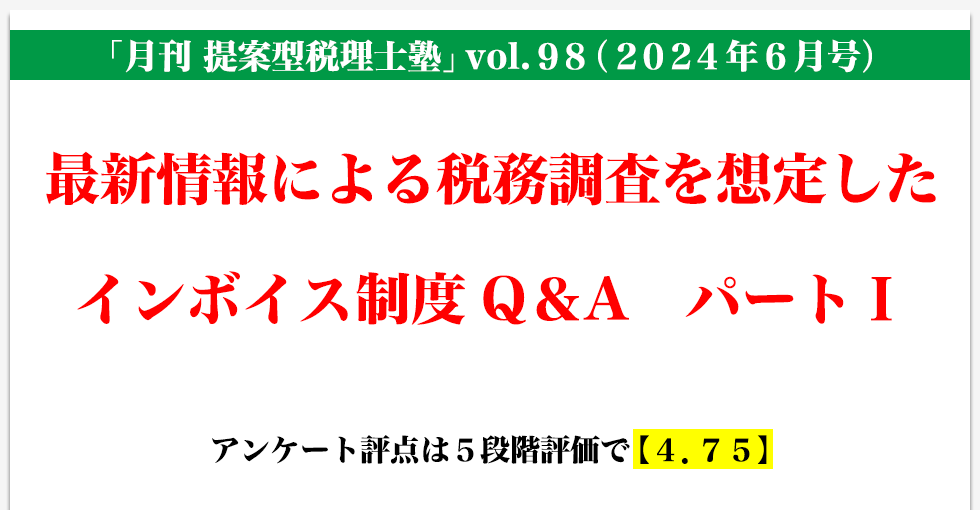 「月刊 提案型税理士塾」vol.９８（２０２４年６月号）

最新情報による税務調査を想定した

インボイス制度Ｑ＆Ａ　パートⅠ

アンケート評点は５段階評価で【４．７５】